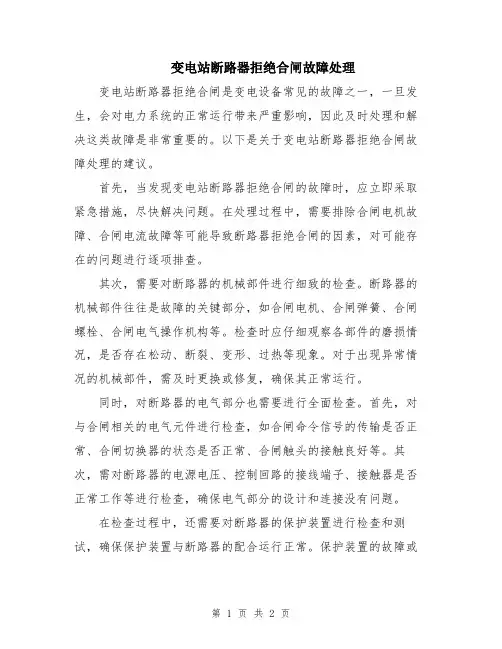 变电站断路器拒绝合闸故障处理

变电站断路器拒绝合闸是变电设备常见的故障之一，一旦发生，会对电力系统的正常运行带来严重影响，因此及时处理和解决这类故障是非常重要的。以下是关于变电站断路器拒绝合闸故障处理的建议。

首先，当发现变电站断路器拒绝合闸的故障时，应立即采取紧急措施，尽快解决问题。在处理过程中，需要排除合闸电机故障、合闸电流故障等可能导致断路器拒绝合闸的因素，对可能存在的问题进行逐项排查。

其次，需要对断路器的机械部件进行细致的检查。断路器的机械部件往往是故障的关键部分，如合闸电机、合闸弹簧、合闸螺栓、合闸电气操作机构等。检查时应仔细观察各部件的磨损情况，是否存在松动、断裂、变形、过热等现象。对于出现异常情况的机械部件，需及时更换或修复，确保其正常运行。

同时，对断路器的电气部分也需要进行全面检查。首先，对与合闸相关的电气元件进行检查，如合闸命令信号的传输是否正常、合闸切换器的状态是否正常、合闸触头的接触良好等。其次，需对断路器的电源电压、控制回路的接线端子、接触器是否正常工作等进行检查，确保电气部分的设计和连接没有问题。

在检查过程中，还需要对断路器的保护装置进行检查和测试，确保保护装置与断路器的配合运行正常。保护装置的故障或

第 1 页 共 2 页